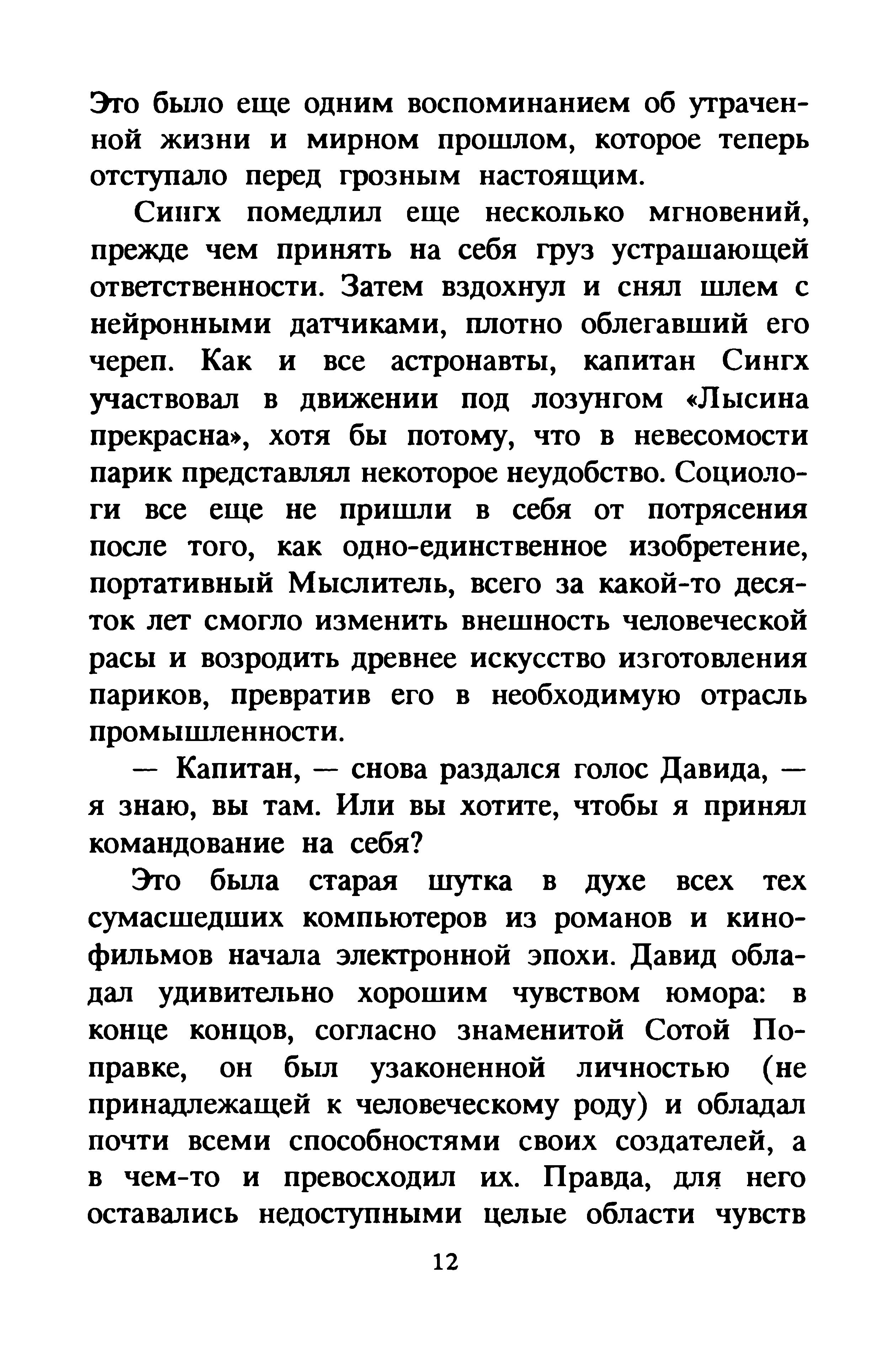 Это было еще одним воспоминанием об утраченной жизни и мирном прошлом, которое теперь отступало перед грозным настоящим.

Сингх помедлил еще несколько мгновений, прежде чем принять на себя груз устрашающей ответственности. Затем вздохнул и снял шлем с нейронными датчиками, плотно облегавший его череп. Как и все астронавты, капитан Сингх участвовал в движении под лозунгом «Лысина прекрасна», хотя бы потому, что в невесомости парик представлял некоторое неудобство. Социологи все еще не пришли в себя от потрясения после того, как одно-единственное изобретение, портативный Мыслитель, всего за какой-то десяток лет смогло изменить внешность человеческой расы и возродить древнее искусство изготовления париков, превратив его в необходимую отрасль промышленности.

— Капитан, — снова раздался голос Давида, — я знаю, вы там. Или вы хотите, чтобы я принял командование на себя?

Это была старая шутка в духе всех тех сумасшедших компьютеров из романов и кинофильмов начала электронной эпохи. Давид обладал удивительно хорошим чувством юмора: в конце концов, согласно знаменитой Сотой Поправке, он был узаконенной личностью (не принадлежащей к человеческому роду) и обладал почти всеми способностями своих создателей, а в чем-то и превосходил их. Правда, для него оставались недоступными целые области чувств

12